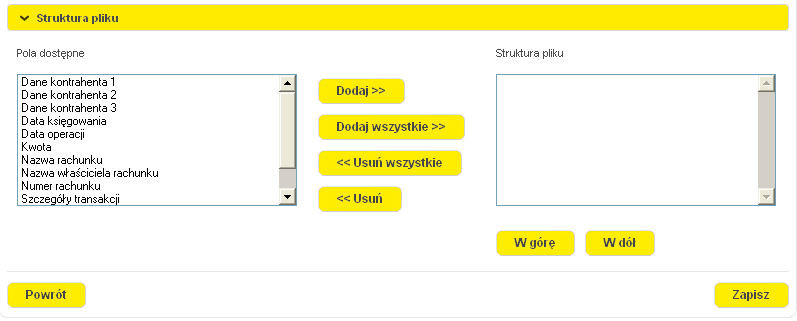 Struktura pliku

Pola dostępne

Dane kontrahenta 1
Dane kontrahenta 2
Dane kontrahenta 3
Data księgowania
Data operacji
Kwota
Nazwa rachunku
Nazwa właściciela rachunku
Numer rachunku
Szczegóły transakcji

Dodaj >>

Dodaj wszystkie >>

<< Usuń wszystkie

<< Usuń

Struktura pliku

W górę

W dół

Powrót

Zapisz